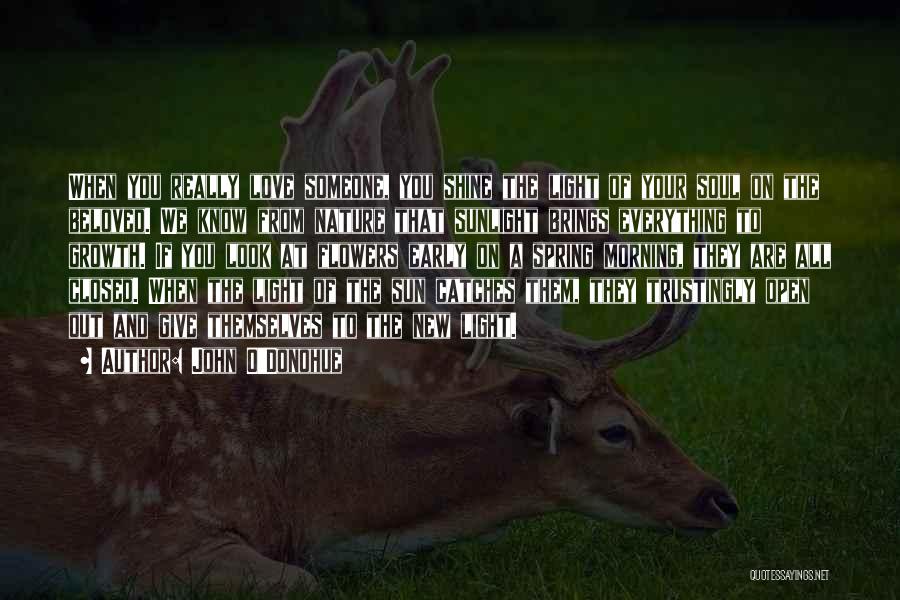 WHEN YOU REALLY LOVE SOMEONE, YOU SHINE THE LIGHT OF YOUR SOUL ON THE BELOVED. WE KNOW FROM NATURE THAT SUNLIGHT BRINGS EVERYTHING TO GROWTH. IF YOU LOOK AT FLOWERS EARLY ON A SPRING MORNING, THEY ARE ALL CLOSED. WHEN THE LIGHT OF THE SUN CATCHES THEM, THEY TRUSTINGLY OPEN OUT AND GIVE THEMSELVES TO THE NEW LIGHT.

• AUTHOR: JOHN O'DONOHUE

QUOTESSAYINGS.NET